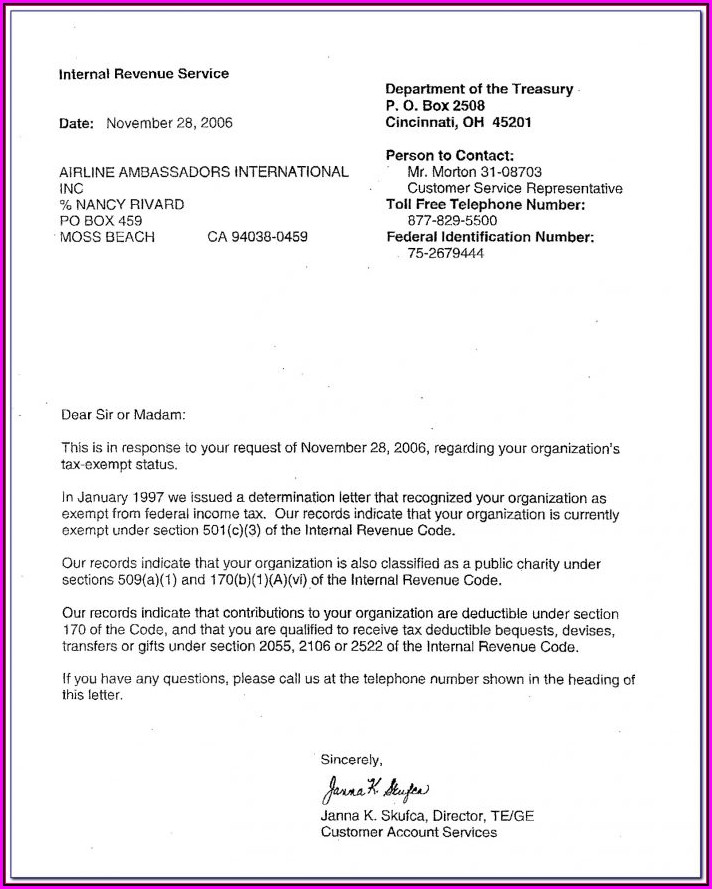 Internal Revenue Service

Date: November 28, 2006

AIRLINE AMBASSADORS INTERNATIONAL INC
% NANCY RIVARD
PO BOX 459
MOSS BEACH CA 94038-0459

Department of the Treasury
P. O. Box 2508
Cincinnati, OH 45201

Person to Contact:
Mr. Morton 31-08703
Customer Service Representative
Toll Free Telephone Number:
877-829-5500
Federal Identification Number:
75-2679444

Dear Sir or Madam:

This is in response to your request of November 28, 2006, regarding your organization's tax-exempt status.

In January 1997 we issued a determination letter that recognized your organization as exempt from federal income tax. Our records indicate that your organization is currently exempt under section 501(c)(3) of the Internal Revenue Code.

Our records indicate that your organization is also classified as a public charity under sections 509(a)(1) and 170(b)(1)(A)(vi) of the Internal Revenue Code.

Our records indicate that contributions to your organization are deductible under section 170 of the Code, and that you are qualified to receive tax deductible bequests, devises, transfers or gifts under section 2055, 2106 or 2522 of the Internal Revenue Code.

If you have any questions, please call us at the telephone number shown in the heading of this letter.

Sincerely,

Janna K. Skufca

Janna K. Skufca, Director, TE/GE
Customer Account Services